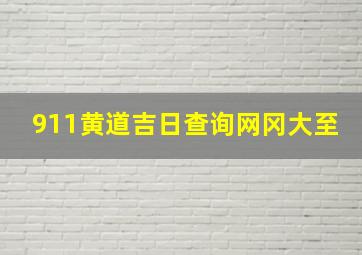 911黄道吉日查询网冈大至